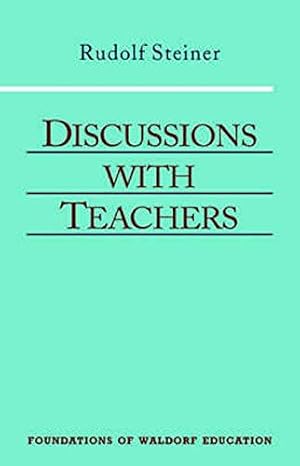 Rudolf Steiner

DISCUSSIONS
WITH
TEACHERS

FOUNDATIONS OF WALDORF EDUCATION